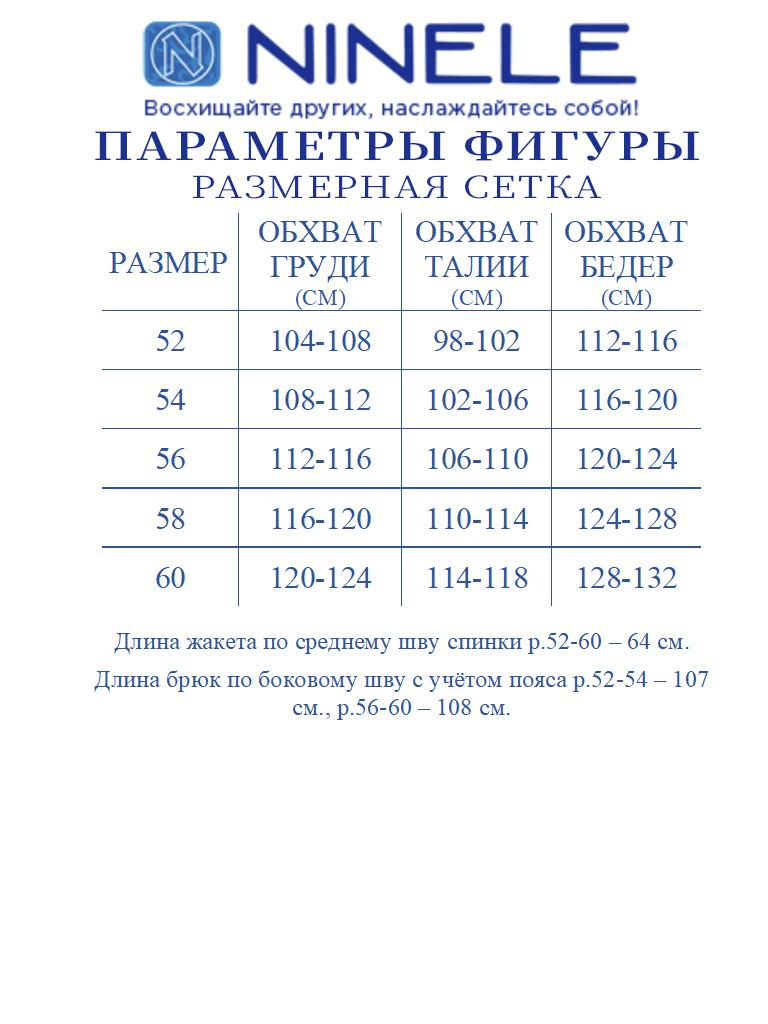 NINELE
Восхищайте других, наслаждайтесь собой!

ПАРАМЕТРЫ ФИГУРЫ
РАЗМЕРНАЯ СЕТКА

| РАЗМЕР | ОБХВАТ ГРУДИ (СМ) | ОБХВАТ ТАЛИИ (СМ) | ОБХВАТ БЕДЕР (СМ) |
|---|---|---|---|
| 52 | 104-108 | 98-102 | 112-116 |
| 54 | 108-112 | 102-106 | 116-120 |
| 56 | 112-116 | 106-110 | 120-124 |
| 58 | 116-120 | 110-114 | 124-128 |
| 60 | 120-124 | 114-118 | 128-132 |

Длина жакета по среднему шву спинки р.52-60 – 64 см.

Длина брюк по боковому шву с учётом пояса р.52-54 – 107 см., р.56-60 – 108 см.